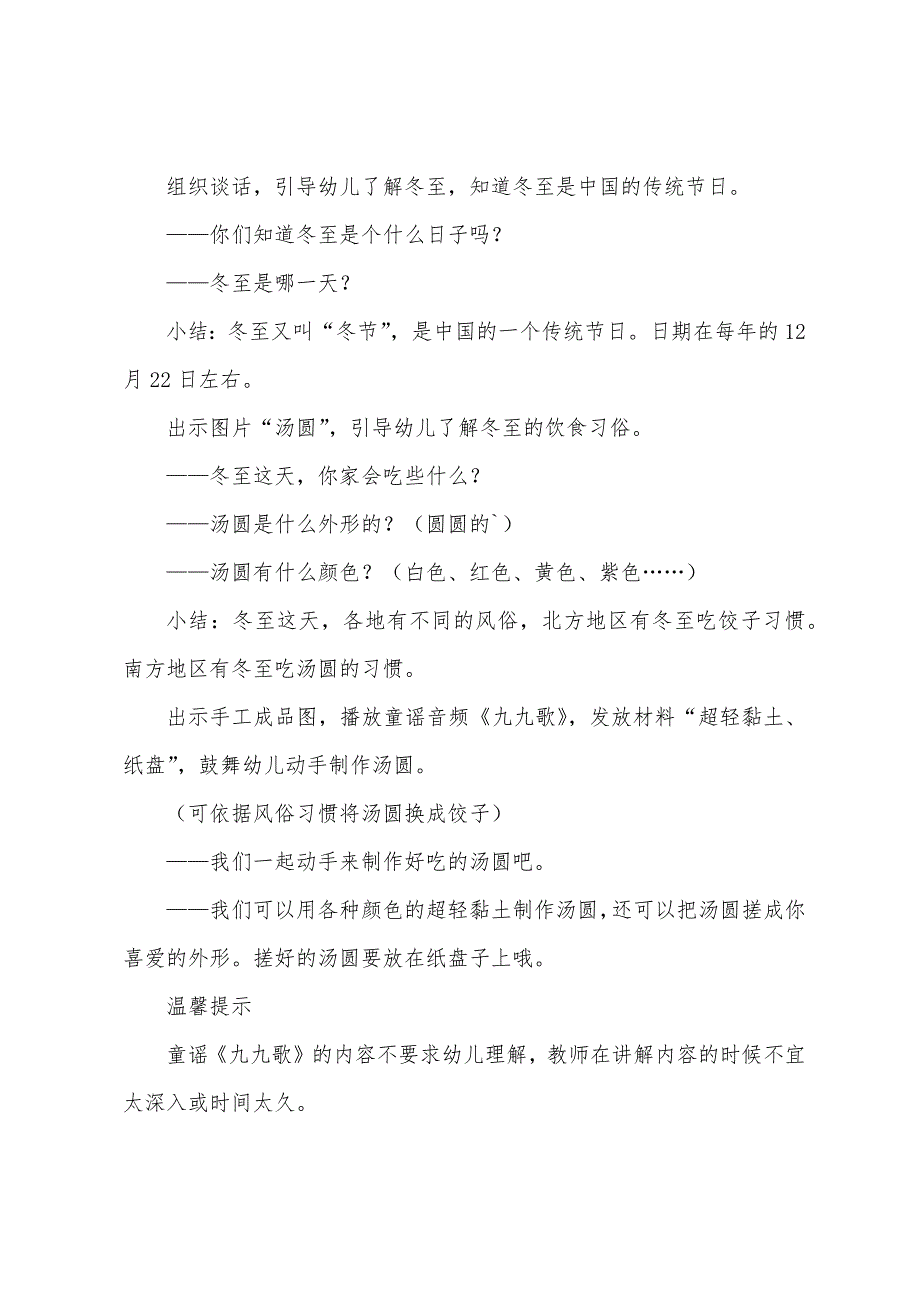 组织谈话，引导幼儿了解冬至，知道冬至是中国的传统节日。

——你们知道冬至是个什么日子吗？

——冬至是哪一天？

小结：冬至又叫“冬节”，是中国的一个传统节日。日期在每年的12月22日左右。

出示图片“汤圆”，引导幼儿了解冬至的饮食习俗。

——冬至这天，你家会吃些什么？

——汤圆是什么外形的？（圆圆的`）

——汤圆有什么颜色？（白色、红色、黄色、紫色……）

小结：冬至这天，各地有不同的风俗，北方地区有冬至吃饺子习惯。南方地区有冬至吃汤圆的习惯。

出示手工成品图，播放童谣音频《九九歌》，发放材料“超轻黏土、纸盘”，鼓舞幼儿动手制作汤圆。

（可依据风俗习惯将汤圆换成饺子）

——我们一起动手来制作好吃的汤圆吧。

——我们可以用各种颜色的超轻黏土制作汤圆，还可以把汤圆搓成你喜爱的外形。搓好的汤圆要放在纸盘子上哦。

温馨提示

童谣《九九歌》的内容不要求幼儿理解，教师在讲解内容的时候不宜太深入或时间太久。